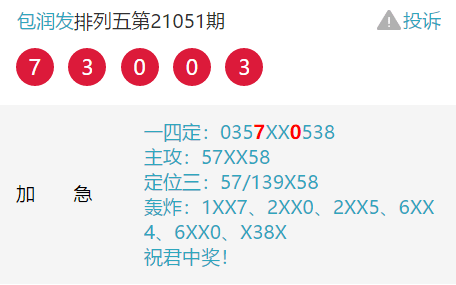 包润发排列五第21051期

投诉

7 3 0 0 3

加 急

一四定：0357XX0538
主攻：57XX58
定位三：57/139X58
轰炸：1XX7、2XX0、2XX5、6XX4、6XX0、X38X
祝君中奖！